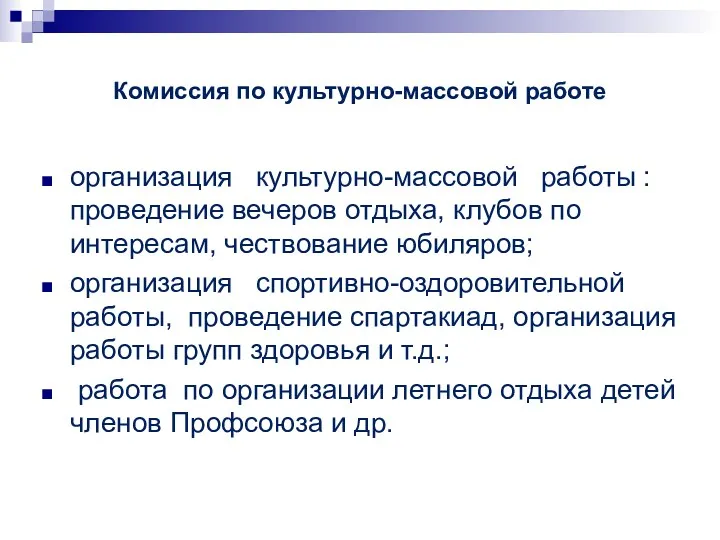 Комиссия по культурно-массовой работе

■ организация культурно-массовой работы : проведение вечеров отдыха, клубов по интересам, чествование юбиляров;

■ организация спортивно-оздоровительной работы, проведение спартакиад, организация работы групп здоровья и т.д.;

■ работа по организации летнего отдыха детей членов Профсоюза и др.